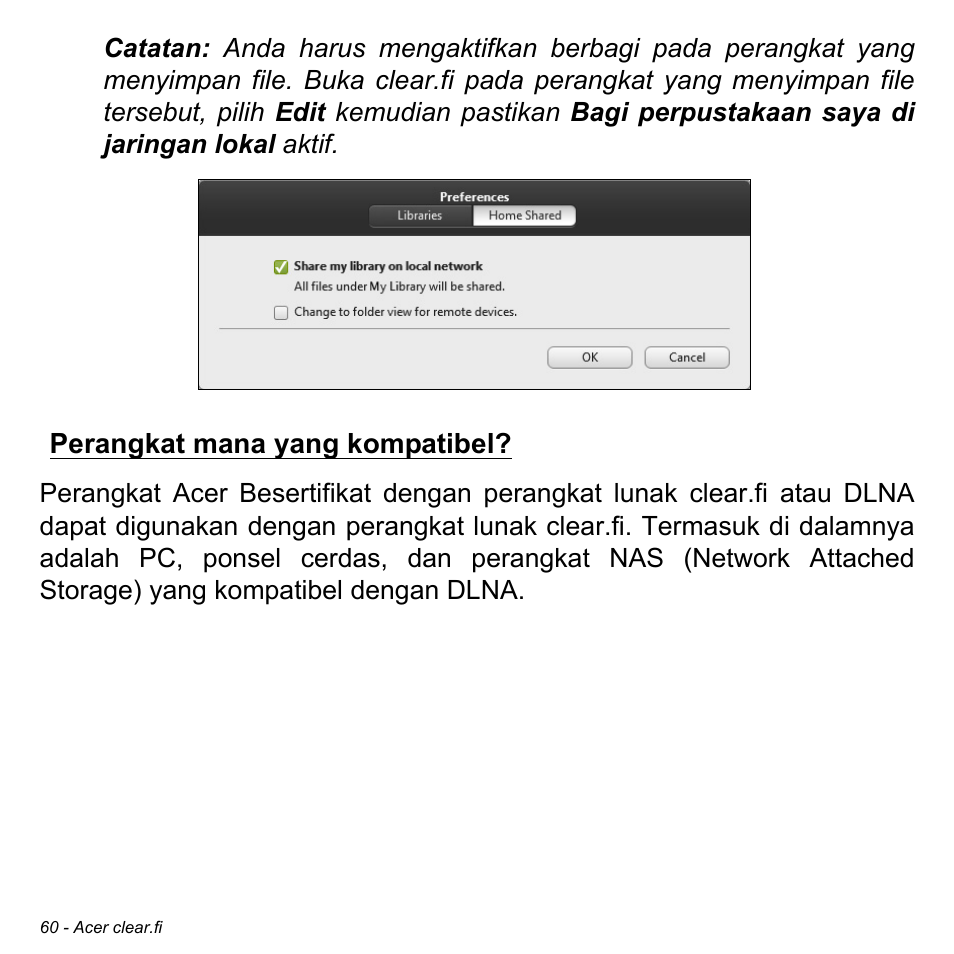 Catatan: Anda harus mengaktifkan berbagi pada perangkat yang menyimpan file. Buka clear.fi pada perangkat yang menyimpan file tersebut, pilih Edit kemudian pastikan Bagi perpustakaan saya di jaringan lokal aktif.

Preferences
Libraries
Home Shared
Share my library on local network
All files under My Library will be shared.
Change to folder view for remote devices.
OK
Cancel

Perangkat mana yang kompatibel?

Perangkat Acer Besertifikat dengan perangkat lunak clear.fi atau DLNA dapat digunakan dengan perangkat lunak clear.fi. Termasuk di dalamnya adalah PC, ponsel cerdas, dan perangkat NAS (Network Attached Storage) yang kompatibel dengan DLNA.

60 - Acer clear.fi